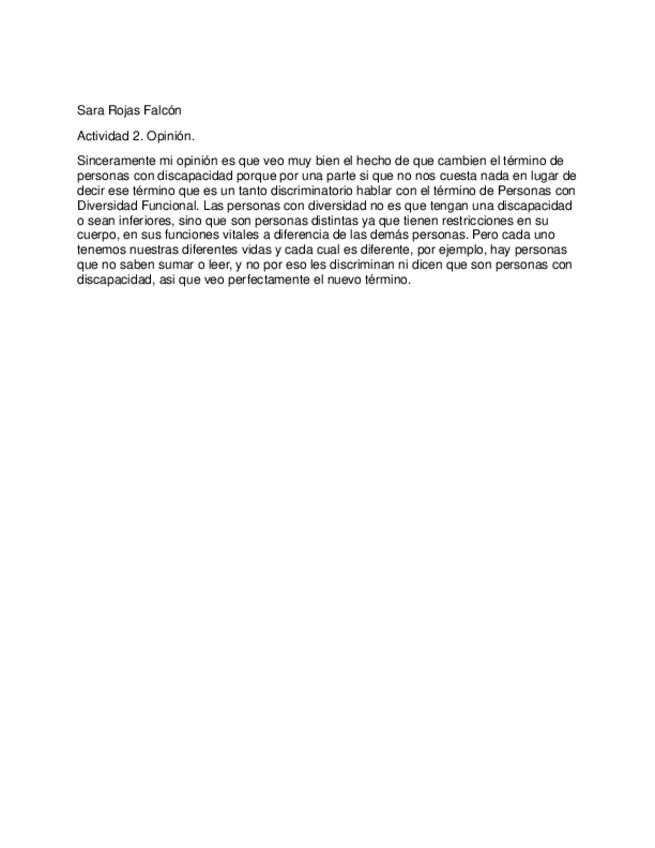 Sara Rojas Falcón

Actividad 2. Opinión.

Sinceramente mi opinión es que veo muy bien el hecho de que cambien el término de personas con discapacidad porque por una parte si que no nos cuesta nada en lugar de decir ese término que es un tanto discriminatorio hablar con el término de Personas con Diversidad Funcional. Las personas con diversidad no es que tengan una discapacidad o sean inferiores, sino que son personas distintas ya que tienen restricciones en su cuerpo, en sus funciones vitales a diferencia de las demás personas. Pero cada uno tenemos nuestras diferentes vidas y cada cual es diferente, por ejemplo, hay personas que no saben sumar o leer, y no por eso les discriminan ni dicen que son personas con discapacidad, asi que veo perfectamente el nuevo término.